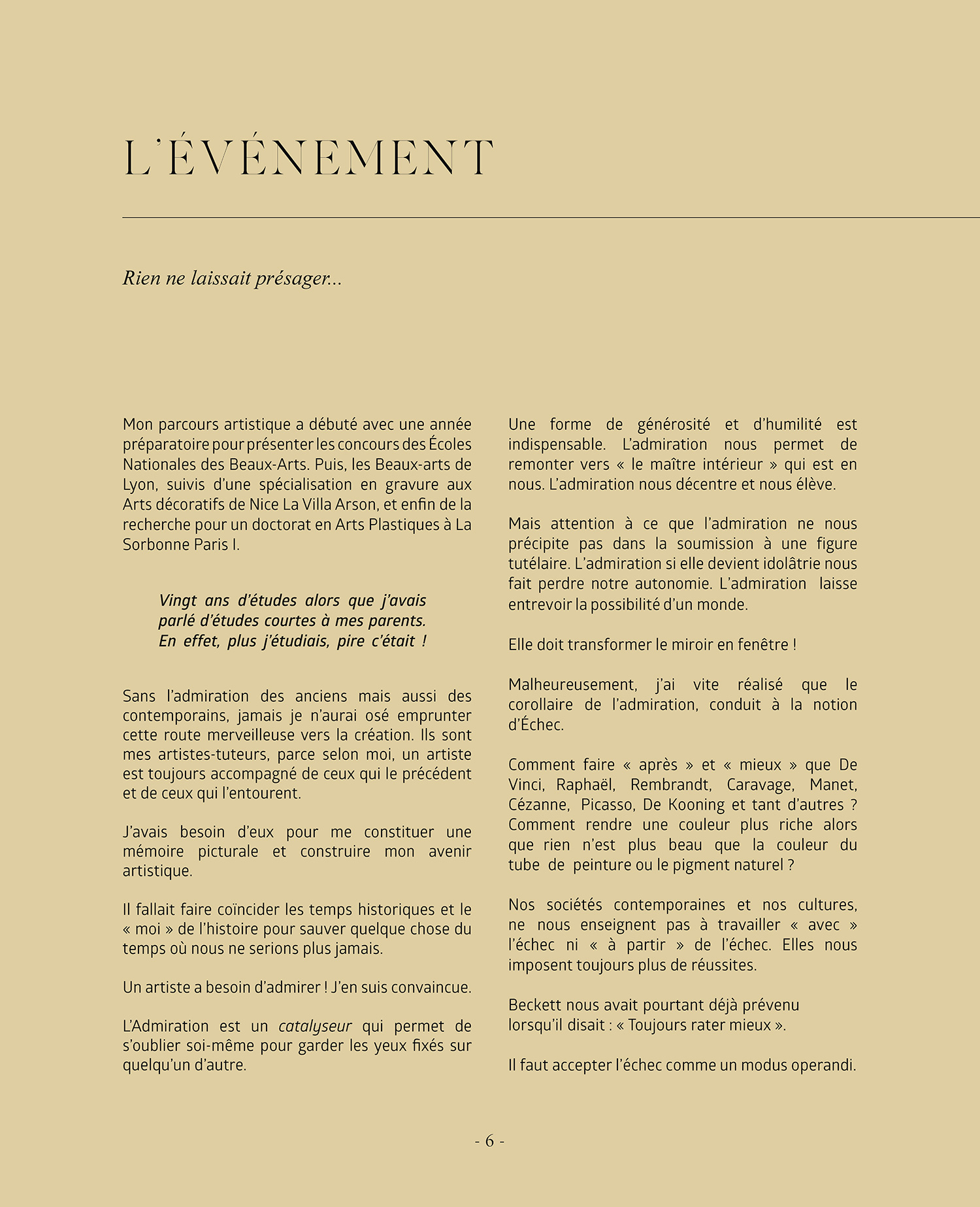 L'ÉVÉNEMENT

Rien ne laissait présager...

Mon parcours artistique a débuté avec une année préparatoire pour présenter les concours des Écoles Nationales des Beaux-Arts. Puis, les Beaux-arts de Lyon, suivis d'une spécialisation en gravure aux Arts décoratifs de Nice La Villa Arson, et enfin de la recherche pour un doctorat en Arts Plastiques à La Sorbonne Paris I.

Vingt ans d'études alors que j'avais parlé d'études courtes à mes parents. En effet, plus j'étudiais, pire c'était !

Sans l'admiration des anciens mais aussi des contemporains, jamais je n'aurai osé emprunter cette route merveilleuse vers la création. Ils sont mes artistes-tuteurs, parce selon moi, un artiste est toujours accompagné de ceux qui le précédent et de ceux qui l'entourent.

J'avais besoin d'eux pour me constituer une mémoire picturale et construire mon avenir artistique.

Il fallait faire coïncider les temps historiques et le « moi » de l'histoire pour sauver quelque chose du temps où nous ne serions plus jamais.

Un artiste a besoin d'admirer ! J'en suis convaincue.

L'Admiration est un catalyseur qui permet de s'oublier soi-même pour garder les yeux fixés sur quelqu'un d'autre.

Une forme de générosité et d'humilité est indispensable. L'admiration nous permet de remonter vers « le maître intérieur » qui est en nous. L'admiration nous décentre et nous élève.

Mais attention à ce que l'admiration ne nous précipite pas dans la soumission à une figure tutélaire. L'admiration si elle devient idolâtrie nous fait perdre notre autonomie. L'admiration laisse entrevoir la possibilité d'un monde.

Elle doit transformer le miroir en fenêtre !

Malheureusement, j'ai vite réalisé que le corollaire de l'admiration, conduit à la notion d'Échec.

Comment faire « après » et « mieux » que De Vinci, Raphaël, Rembrandt, Caravage, Manet, Cézanne, Picasso, De Kooning et tant d'autres ? Comment rendre une couleur plus riche alors que rien n'est plus beau que la couleur du tube de peinture ou le pigment naturel ?

Nos sociétés contemporaines et nos cultures, ne nous enseignent pas à travailler « avec » l'échec ni « à partir » de l'échec. Elles nous imposent toujours plus de réussites.

Beckett nous avait pourtant déjà prévenu lorsqu'il disait : « Toujours rater mieux ».

Il faut accepter l'échec comme un modus operandi.

- 6 -